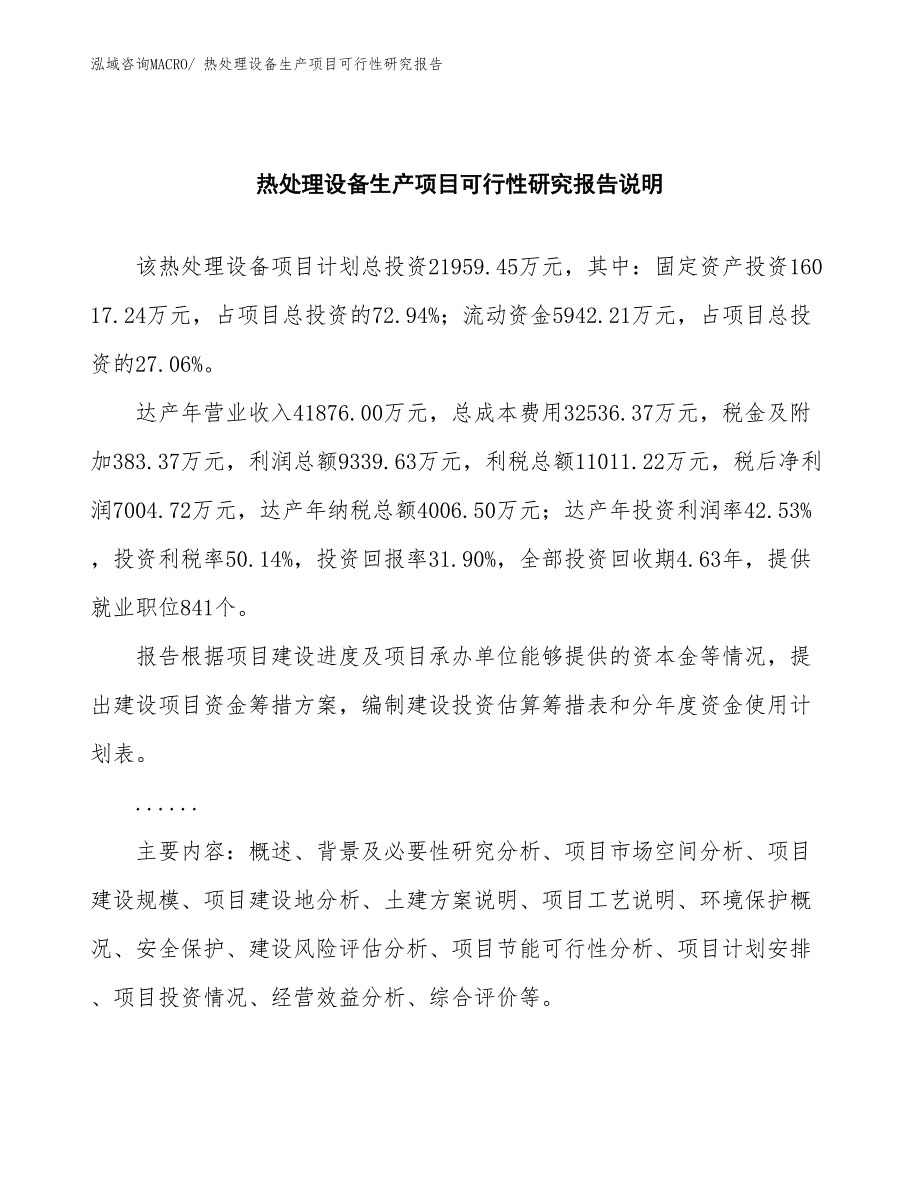 泓域咨询MACRO/ 热处理设备生产项目可行性研究报告

热处理设备生产项目可行性研究报告说明

该热处理设备项目计划总投资21959.45万元，其中：固定资产投资16017.24万元，占项目总投资的72.94%；流动资金5942.21万元，占项目总投资的27.06%。

达产年营业收入41876.00万元，总成本费用32536.37万元，税金及附加383.37万元，利润总额9339.63万元，利税总额11011.22万元，税后净利润7004.72万元，达产年纳税总额4006.50万元；达产年投资利润率42.53%，投资利税率50.14%，投资回报率31.90%，全部投资回收期4.63年，提供就业职位841个。

报告根据项目建设进度及项目承办单位能够提供的资本金等情况，提出建设项目资金筹措方案，编制建设投资估算筹措表和分年度资金使用计划表。

......

主要内容：概述、背景及必要性研究分析、项目市场空间分析、项目建设规模、项目建设地分析、土建方案说明、项目工艺说明、环境保护概况、安全保护、建设风险评估分析、项目节能可行性分析、项目计划安排、项目投资情况、经营效益分析、综合评价等。